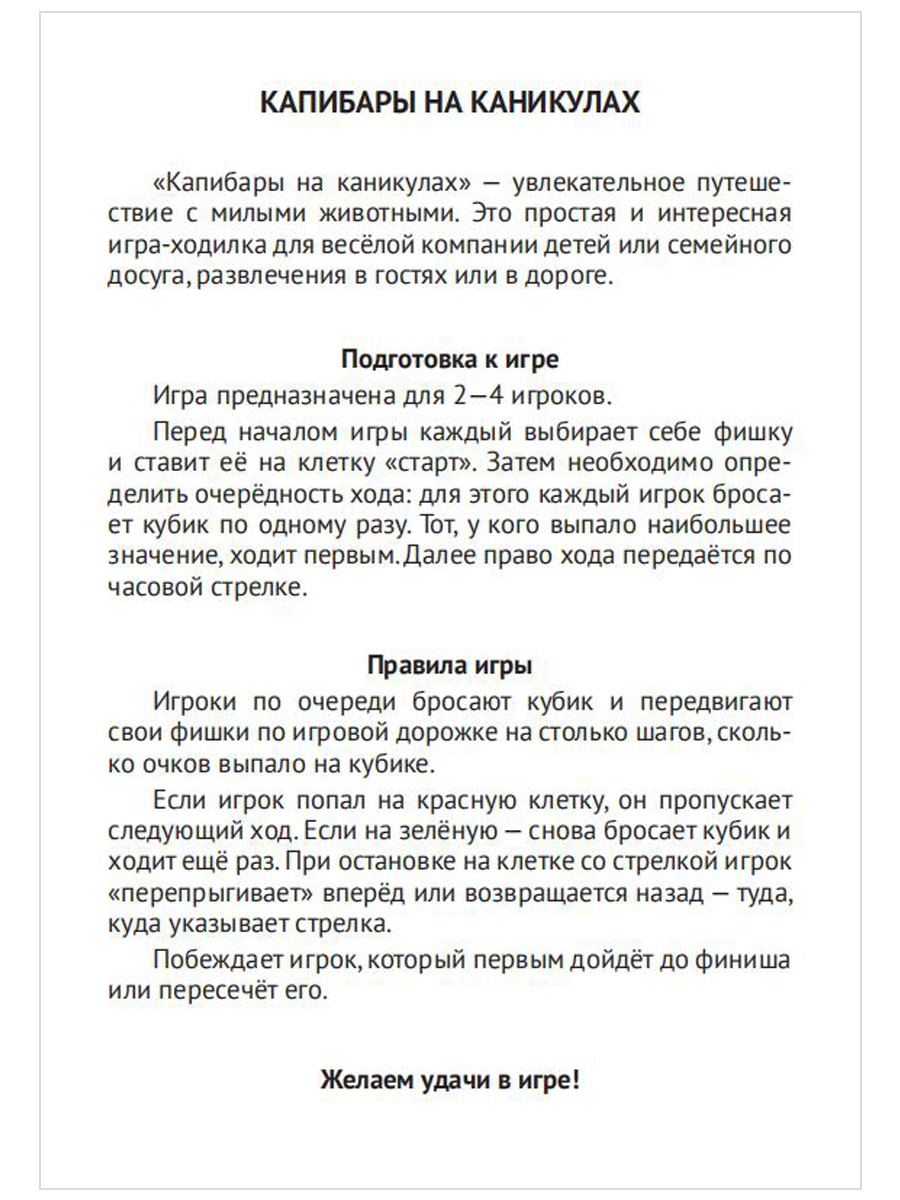 КАПИБАРЫ НА КАНИКУЛАХ

«Капибары на каникулах» — увлекательное путешествие с милыми животными. Это простая и интересная игра-ходилка для весёлой компании детей или семейного досуга, развлечения в гостях или в дороге.

Подготовка к игре

Игра предназначена для 2—4 игроков.

Перед началом игры каждый выбирает себе фишку и ставит её на клетку «старт». Затем необходимо определить очерёдность хода: для этого каждый игрок бросает кубик по одному разу. Тот, у кого выпало наибольшее значение, ходит первым. Далее право хода передаётся по часовой стрелке.

Правила игры

Игроки по очереди бросают кубик и передвигают свои фишки по игровой дорожке на столько шагов, сколько очков выпало на кубике.

Если игрок попал на красную клетку, он пропускает следующий ход. Если на зелёную — снова бросает кубик и ходит ещё раз. При остановке на клетке со стрелкой игрок «перепрыгивает» вперёд или возвращается назад — туда, куда указывает стрелка.

Побеждает игрок, который первым дойдёт до финиша или пересечёт его.

Желаем удачи в игре!